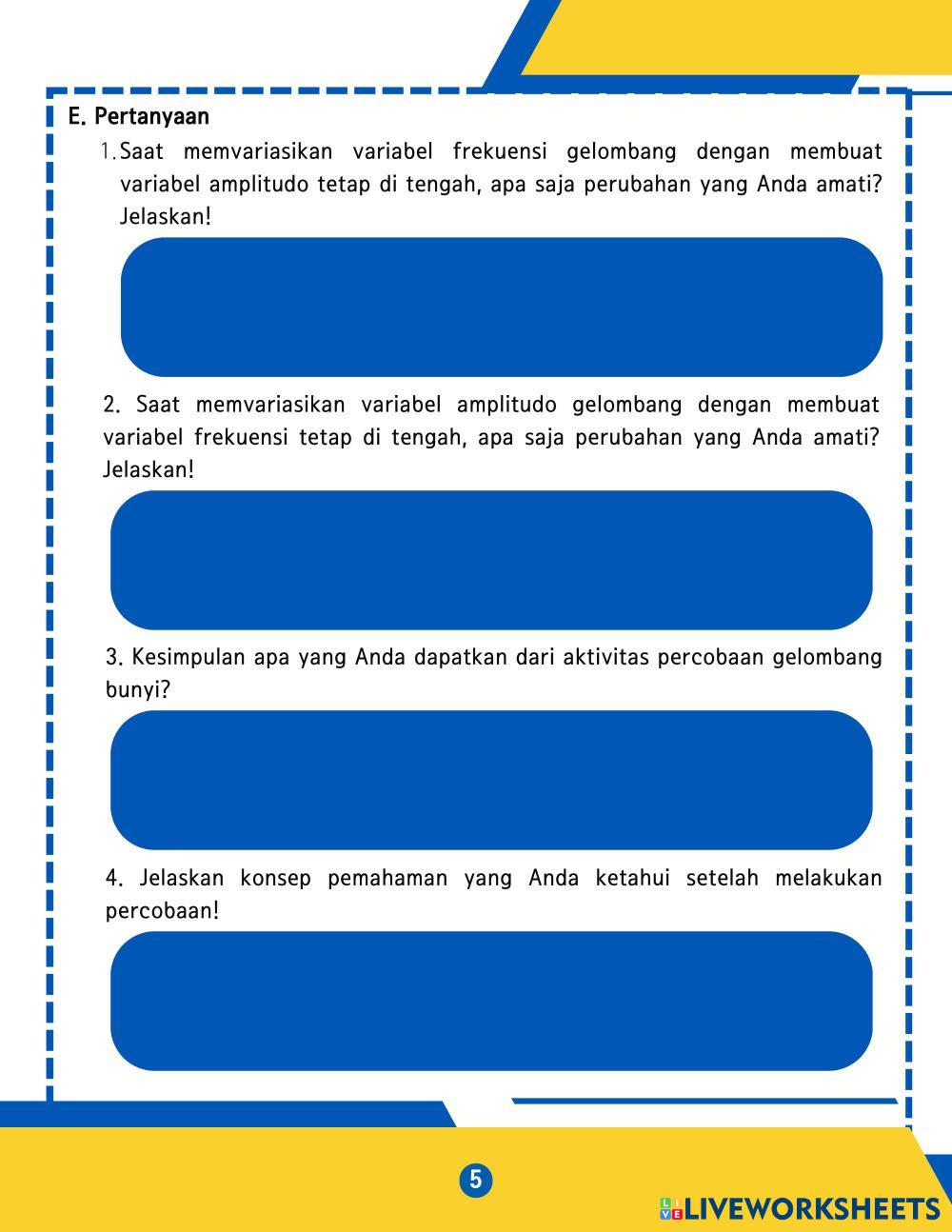 E. Pertanyaan

1. Saat memvariasikan variabel frekuensi gelombang dengan membuat variabel amplitudo tetap di tengah, apa saja perubahan yang Anda amati? Jelaskan!

2. Saat memvariasikan variabel amplitudo gelombang dengan membuat variabel frekuensi tetap di tengah, apa saja perubahan yang Anda amati? Jelaskan!

3. Kesimpulan apa yang Anda dapatkan dari aktivitas percobaan gelombang bunyi?

4. Jelaskan konsep pemahaman yang Anda ketahui setelah melakukan percobaan!

5

LIVEWORKSHEETS